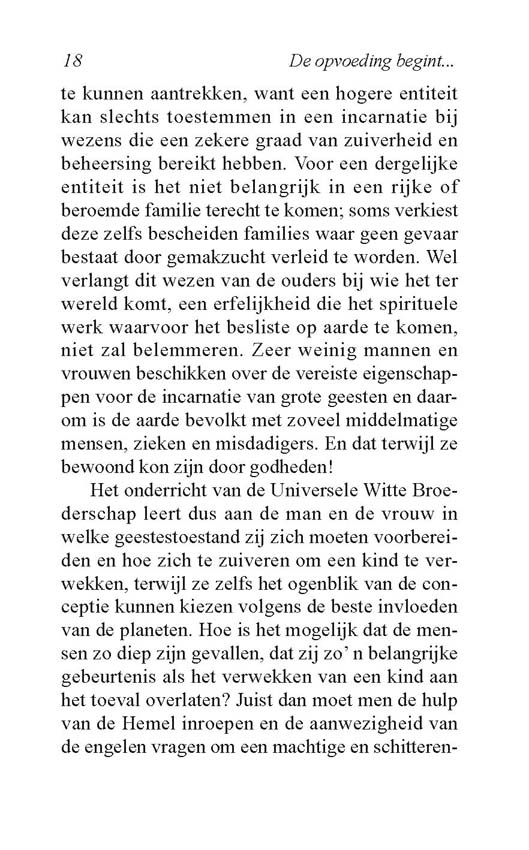 18 De opvoeding begint...

te kunnen aantrekken, want een hogere entiteit kan slechts toestemmen in een incarnatie bij wezens die een zekere graad van zuiverheid en beheersing bereikt hebben. Voor een dergelijke entiteit is het niet belangrijk in een rijke of beroemde familie terecht te komen; soms verkiest deze zelfs bescheiden families waar geen gevaar bestaat door gemakzucht verleid te worden. Wel verlangt dit wezen van de ouders bij wie het ter wereld komt, een erfelijkheid die het spirituele werk waarvoor het besliste op aarde te komen, niet zal belemmeren. Zeer weinig mannen en vrouwen beschikken over de vereiste eigenschappen voor de incarnatie van grote geesten en daarom is de aarde bevolkt met zoveel middelmatige mensen, zieken en misdadigers. En dat terwijl ze bewoond kon zijn door godheden!

Het onderricht van de Universele Witte Broederschap leert dus aan de man en de vrouw in welke geestestoestand zij zich moeten voorbereiden en hoe zich te zuiveren om een kind te verwekken, terwijl ze zelfs het ogenblik van de conceptie kunnen kiezen volgens de beste invloeden van de planeten. Hoe is het mogelijk dat de mensen zo diep zijn gevallen, dat zij zo' n belangrijke gebeurtenis als het verwekken van een kind aan het toeval overlaten? Juist dan moet men de hulp van de Hemel inroepen en de aanwezigheid van de engelen vragen om een machtige en schitteren-